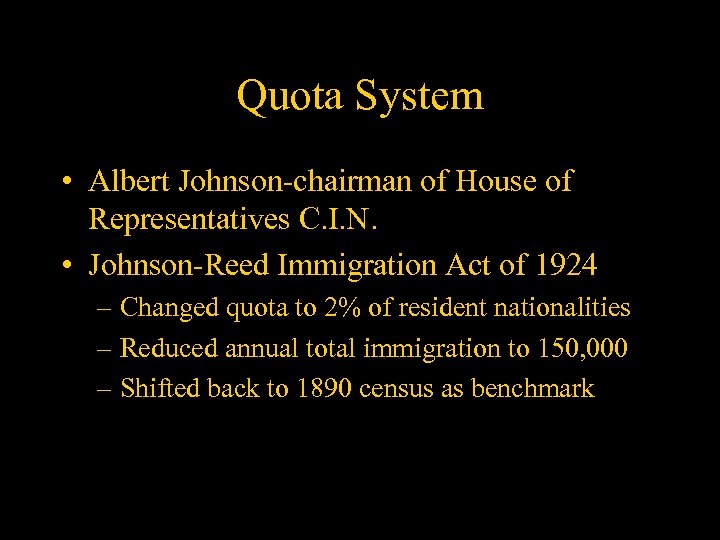 Quota System

• Albert Johnson-chairman of House of Representatives C.I.N.
• Johnson-Reed Immigration Act of 1924
– Changed quota to 2% of resident nationalities
– Reduced annual total immigration to 150,000
– Shifted back to 1890 census as benchmark